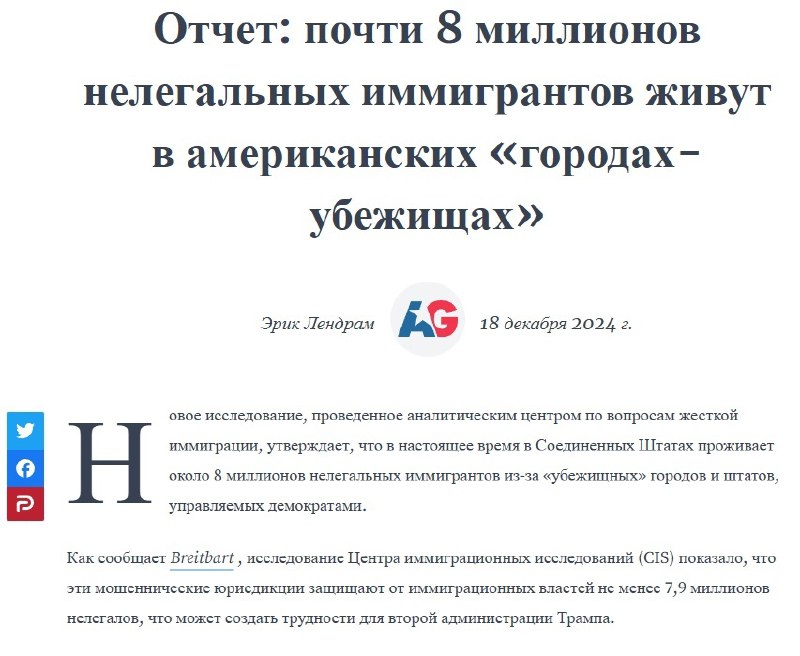 Отчет: почти 8 миллионов нелегальных иммигрантов живут в американских «городах-убежищах»

Эрик Лендрам

AG

18 декабря 2024 г.

Новое исследование, проведенное аналитическим центром по вопросам жесткой иммиграции, утверждает, что в настоящее время в Соединенных Штатах проживает около 8 миллионов нелегальных иммигрантов из-за «убежищных» городов и штатов, управляемых демократами.

Как сообщает Breitbart , исследование Центра иммиграционных исследований (CIS) показало, что эти мошеннические юрисдикции защищают от иммиграционных властей не менее 7,9 миллионов нелегалов, что может создать трудности для второй администрации Трампа.